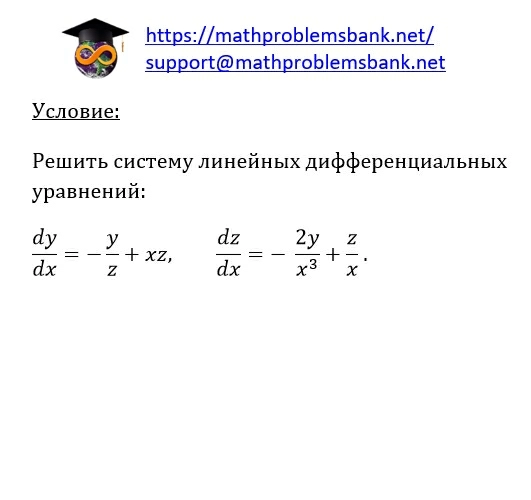 https://mathproblemsbank.net/
support@mathproblemsbank.net

Условие:

Решить систему линейных дифференциальных уравнений:

$\frac{dy}{dx} = -\frac{y}{z} + xz, \qquad \frac{dz}{dx} = -\frac{2y}{x^3} + \frac{z}{x}.$